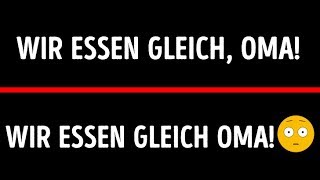 WIR ESSEN GLEICH, OMA!

WIR ESSEN GLEICH OMA!